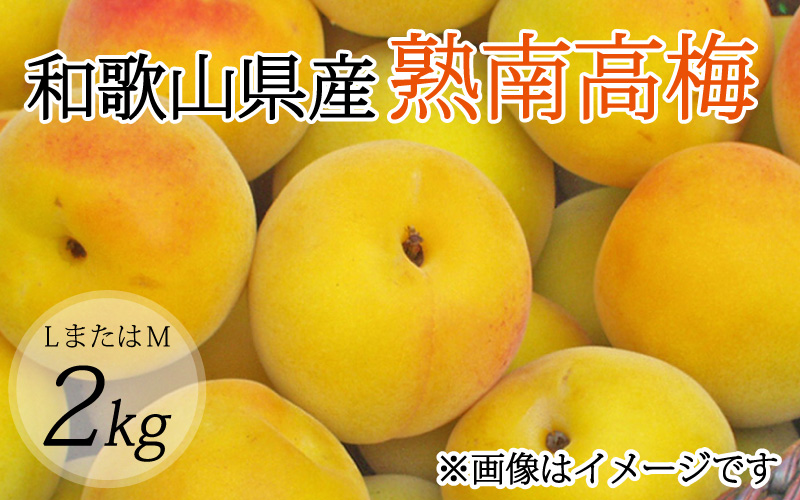 和歌山県産 熟南高梅

LまたはM
2kg

※画像はイメージです